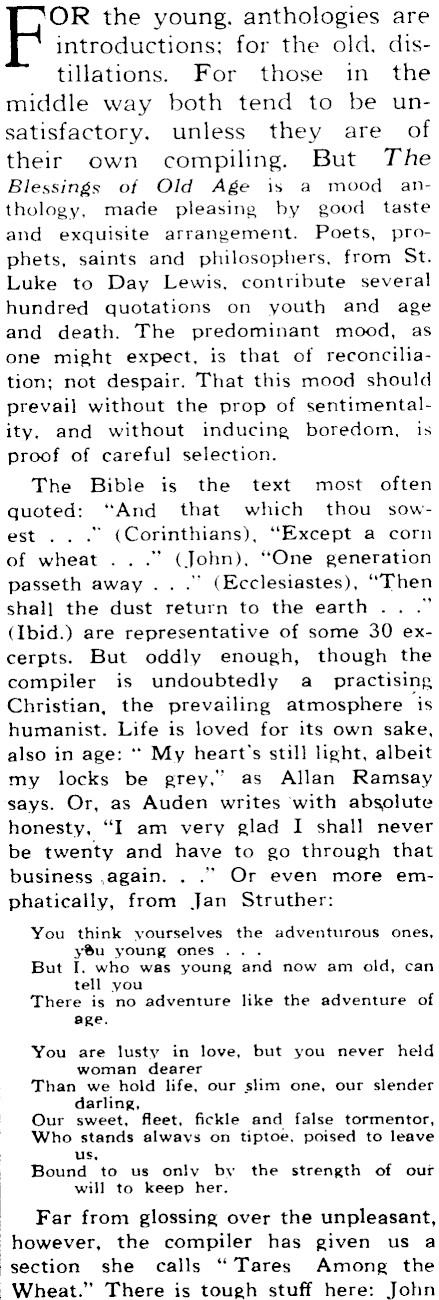 FOR the young, anthologies are introductions; for the old, distillations. For those in the middle way both tend to be unsatisfactory, unless they are of their own compiling. But The Blessings of Old Age is a mood anthology, made pleasing by good taste and exquisite arrangement. Poets, prophets, saints and philosophers, from St. Luke to Day Lewis, contribute several hundred quotations on youth and age and death. The predominant mood, as one might expect, is that of reconciliation; not despair. That this mood should prevail without the prop of sentimentality, and without inducing boredom, is proof of careful selection.

The Bible is the text most often quoted: "And that which thou sowest . . ." (Corinthians), "Except a corn of wheat . . ." (John), "One generation passeth away . . ." (Ecclesiastes), "Then shall the dust return to the earth . . ." (Ibid.) are representative of some 30 excerpts. But oddly enough, though the compiler is undoubtedly a practising Christian, the prevailing atmosphere is humanist. Life is loved for its own sake, also in age: " My heart's still light, albeit my locks be grey," as Allan Ramsay says. Or, as Auden writes with absolute honesty, "I am very glad I shall never be twenty and have to go through that business again. . ." Or even more emphatically, from Jan Struther:

You think yourselves the adventurous ones, you young ones . . .
But I, who was young and now am old, can tell you
There is no adventure like the adventure of age.

You are lusty in love, but you never held woman dearer
Than we hold life, our slim one, our slender darling,
Our sweet, fleet, fickle and false tormentor,
Who stands always on tiptoe, poised to leave us,
Bound to us only by the strength of our will to keep her.

Far from glossing over the unpleasant, however, the compiler has given us a section she calls "Tares Among the Wheat." There is tough stuff here: John